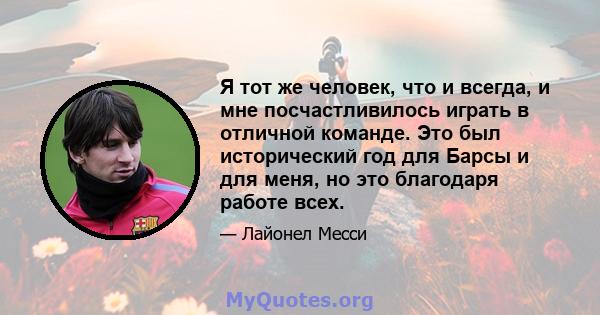 Я тот же человек, что и всегда, и мне посчастливилось играть в отличной команде. Это был исторический год для Барсы и для меня, но это благодаря работе всех.

— Лайонел Месси

MyQuotes.org